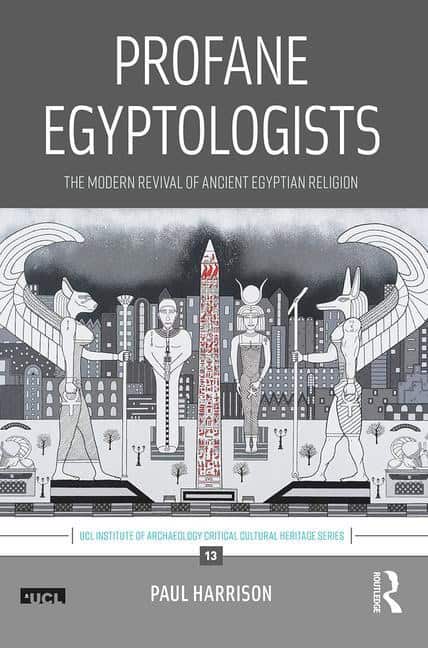 PROFANE EGYPTOLOGISTS

THE MODERN REVIVAL OF ANCIENT EGYPTIAN RELIGION

UCL INSTITUTE OF ARCHAEOLOGY CRITICAL CULTURAL HERITAGE SERIES

13

UCL

PAUL HARRISON

ROUTLEDGE